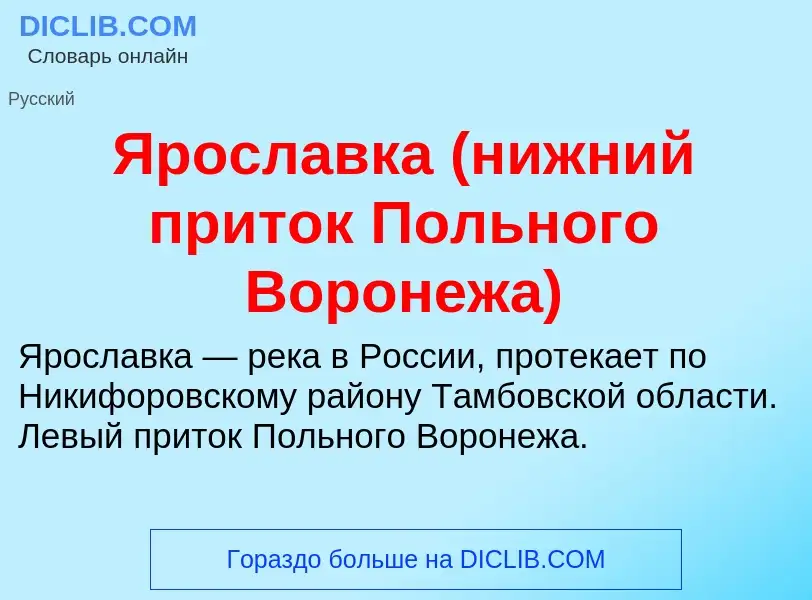 DICLIB.COM
Словарь онлайн

Русский

Ярославка (нижний приток Польного Воронежа)

Ярославка — река в России, протекает по Никифоровскому району Тамбовской области. Левый приток Польного Воронежа.

Гораздо больше на DICLIB.COM